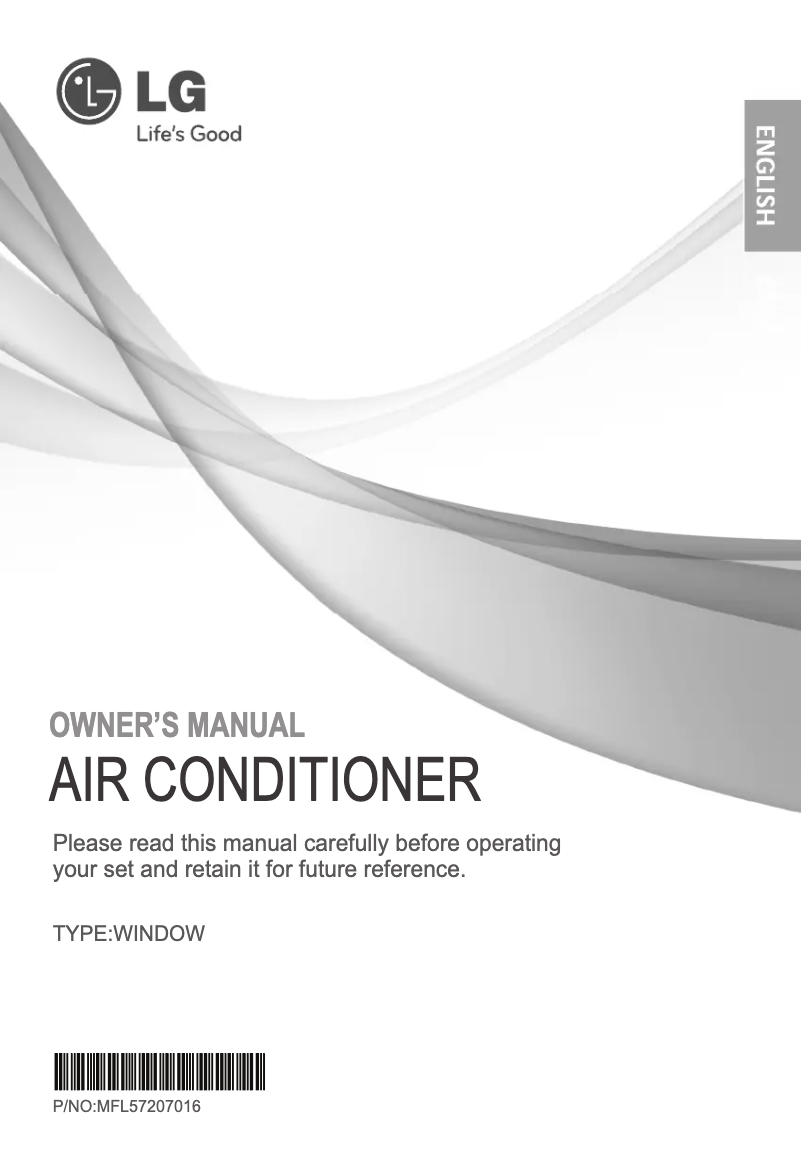 LG
Life's Good

ENGLISH

OWNER'S MANUAL
AIR CONDITIONER

Please read this manual carefully before operating your set and retain it for future reference.

TYPE:WINDOW

P/NO:MFL57207016